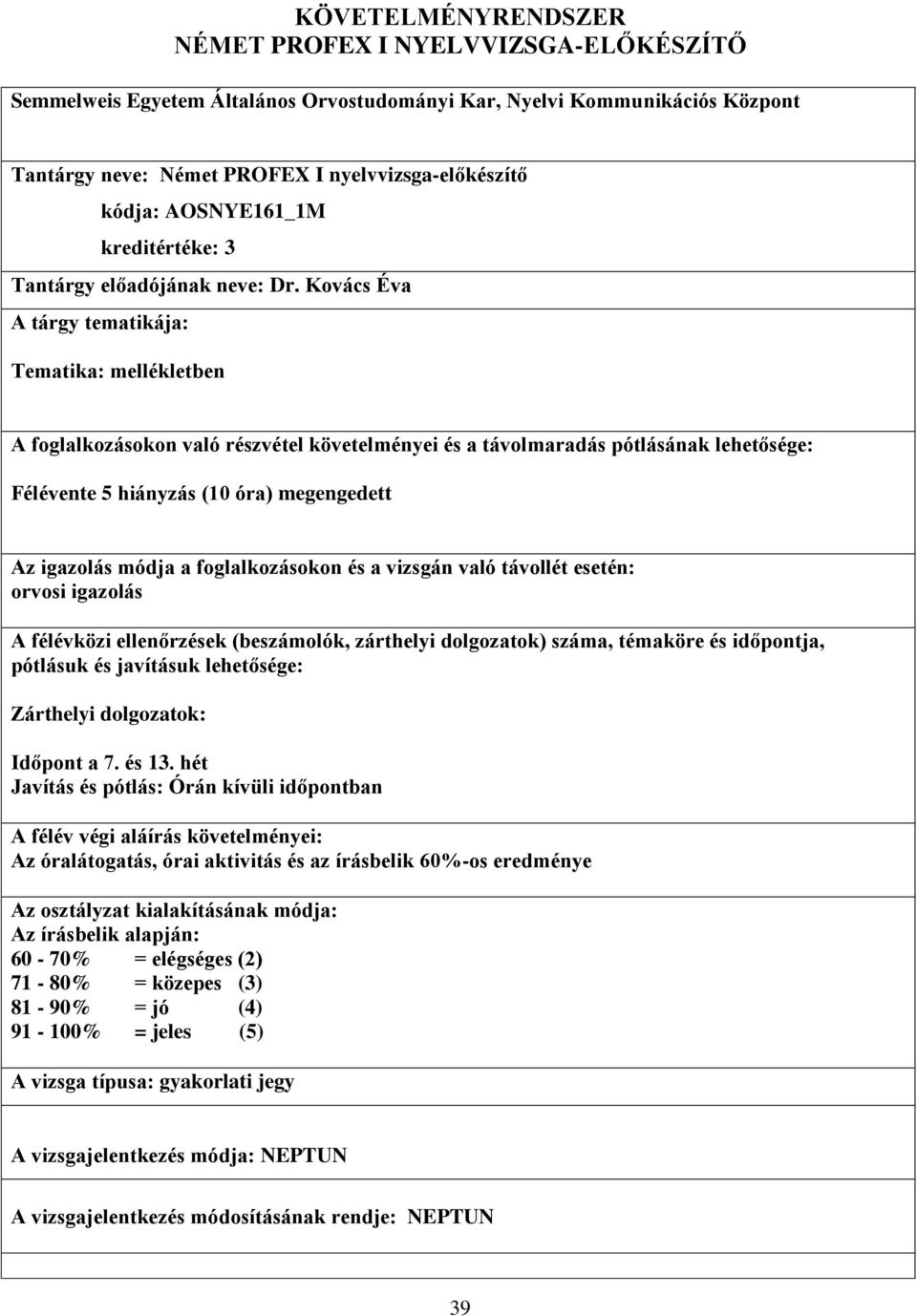 KÖVETELMÉNYRENDSZER
NÉMET PROFEX I NYELVVIZSGA-ELŐKÉSZÍTŐ

Semmelweis Egyetem Általános Orvostudományi Kar, Nyelvi Kommunikációs Központ

Tantárgy neve: Német PROFEX I nyelvvizsga-előkészítő

kódja: AOSNYE161_1M

kreditértéke: 3

Tantárgy előadójának neve: Dr. Kovács Éva

A tárgy tematikája:

Tematika: mellékletben

A foglalkozásokon való részvétel követelményei és a távolmaradás pótlásának lehetősége:

Félévente 5 hiányzás (10 óra) megengedett

Az igazolás módja a foglalkozásokon és a vizsgán való távollét esetén:
orvosi igazolás

A félévközi ellenőrzések (beszámolók, zárthelyi dolgozatok) száma, témaköre és időpontja, pótlásuk és javításuk lehetősége:

Zárthelyi dolgozatok:

Időpont a 7. és 13. hét
Javítás és pótlás: Órán kívüli időpontban

A félév végi aláírás követelményei:
Az óralátogatás, órai aktivitás és az írásbelik 60%-os eredménye

Az osztályzat kialakításának módja:
Az írásbelik alapján:
60 - 70% = elégséges (2)
71 - 80% = közepes (3)
81 - 90% = jó (4)
91 - 100% = jeles (5)

A vizsga típusa: gyakorlati jegy

A vizsgajelentkezés módja: NEPTUN

A vizsgajelentkezés módosításának rendje: NEPTUN

39